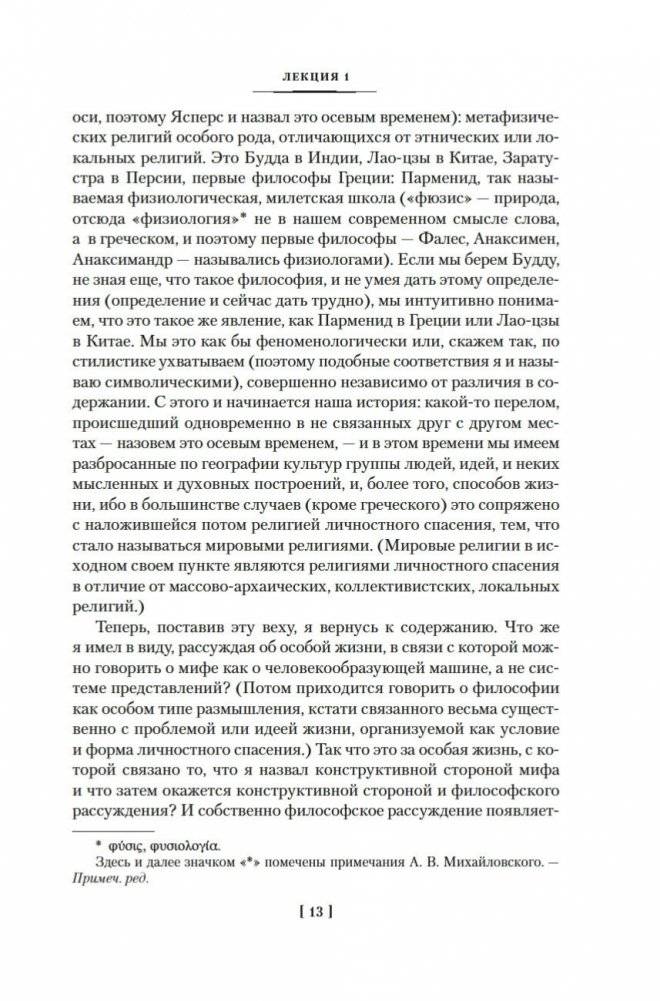 ЛЕКЦИЯ 1

оси, поэтому Ясперс и назвал это осевым временем): метафизических религий особого рода, отличающихся от этнических или локальных религий. Это Будда в Индии, Лао-цзы в Китае, Заратустра в Персии, первые философы Греции: Парменид, так называемая физиологическая, милетская школа («фюзис» — природа, отсюда «физиология»* не в нашем современном смысле слова, а в греческом, и поэтому первые философы — Фалес, Анаксимен, Анаксимандр — назывались физиологами). Если мы берем Будду, не зная еще, что такое философия, и не умея дать этому определения (определение и сейчас дать трудно), мы интуитивно понимаем, что это такое же явление, как Парменид в Греции или Лао-цзы в Китае. Мы это как бы феноменологически или, скажем так, по стилистике ухватываем (поэтому подобные соответствия я и называю символическими), совершенно независимо от различия в содержании. С этого и начинается наша история: какой-то перелом, происшедший одновременно в не связанных друг с другом местах — назовем это осевым временем, — и в этом времени мы имеем разбросанные по географии культур группы людей, идей, и неких мысленных и духовных построений, и, более того, способов жизни, ибо в большинстве случаев (кроме греческого) это сопряжено с наложившейся потом религией личностного спасения, тем, что стало называться мировыми религиями. (Мировые религии в исходном своем пункте являются религиями личностного спасения в отличие от массово-архаических, коллективистских, локальных религий.)

Теперь, поставив эту веху, я вернусь к содержанию. Что же я имел в виду, рассуждая об особой жизни, в связи с которой можно говорить о мифе как о человекообразующей машине, а не системе представлений? (Потом приходится говорить о философии как особом типе размышления, кстати связанного весьма существенно с проблемой или идеей жизни, организуемой как условие и форма личностного спасения.) Так что это за особая жизнь, с которой связано то, что я назвал конструктивной стороной мифа и что затем окажется конструктивной стороной и философского рассуждения? И собственно философское рассуждение появляет-

* φύσις, φυσιολογία.
Здесь и далее значком «*» помечены примечания А. В. Михайловского. — Примеч. ред.

[ 13 ]